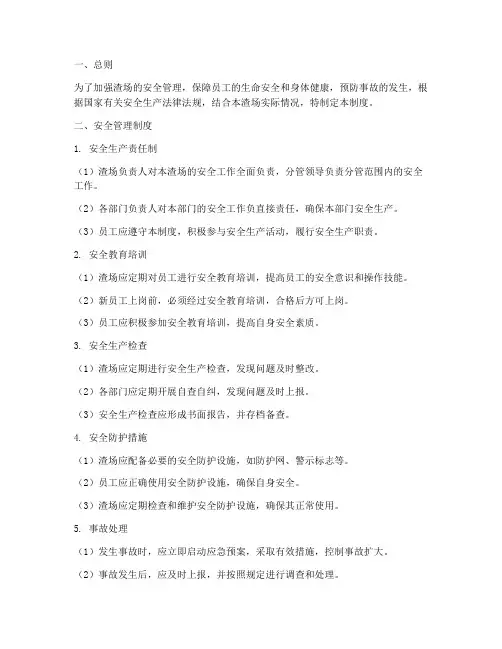 一、总则

为了加强渣场的安全管理，保障员工的生命安全和身体健康，预防事故的发生，根据国家有关安全生产法律法规，结合本渣场实际情况，特制定本制度。

二、安全管理制度

1. 安全生产责任制

（1）渣场负责人对本渣场的安全工作全面负责，分管领导负责分管范围内的安全工作。

（2）各部门负责人对本部门的安全工作负直接责任，确保本部门安全生产。

（3）员工应遵守本制度，积极参与安全生产活动，履行安全生产职责。

2. 安全教育培训

（1）渣场应定期对员工进行安全教育培训，提高员工的安全意识和操作技能。

（2）新员工上岗前，必须经过安全教育培训，合格后方可上岗。

（3）员工应积极参加安全教育培训，提高自身安全素质。

3. 安全生产检查

（1）渣场应定期进行安全生产检查，发现问题及时整改。

（2）各部门应定期开展自查自纠，发现问题及时上报。

（3）安全生产检查应形成书面报告，并存档备查。

4. 安全防护措施

（1）渣场应配备必要的安全防护设施，如防护网、警示标志等。

（2）员工应正确使用安全防护设施，确保自身安全。

（3）渣场应定期检查和维护安全防护设施，确保其正常使用。

5. 事故处理

（1）发生事故时，应立即启动应急预案，采取有效措施，控制事故扩大。

（2）事故发生后，应及时上报，并按照规定进行调查和处理。